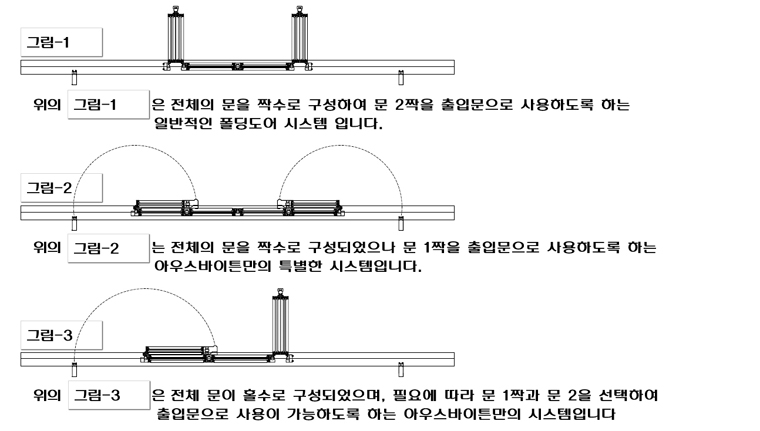 그림-1

위의 그림-1 은 전체의 문을 짝수로 구성하여 문 2짝을 출입문으로 사용하도록 하는 일반적인 폴딩도어 시스템 입니다.

그림-2

위의 그림-2 는 전체의 문을 짝수로 구성되었으나 문 1짝을 출입문으로 사용하도록 하는 아우스바이튼만의 특별한 시스템입니다.

그림-3

위의 그림-3 은 전체 문이 홀수로 구성되었으며, 필요에 따라 문 1짝과 문 2을 선택하여 출입문으로 사용이 가능하도록 하는 아우스바이튼만의 시스템입니다